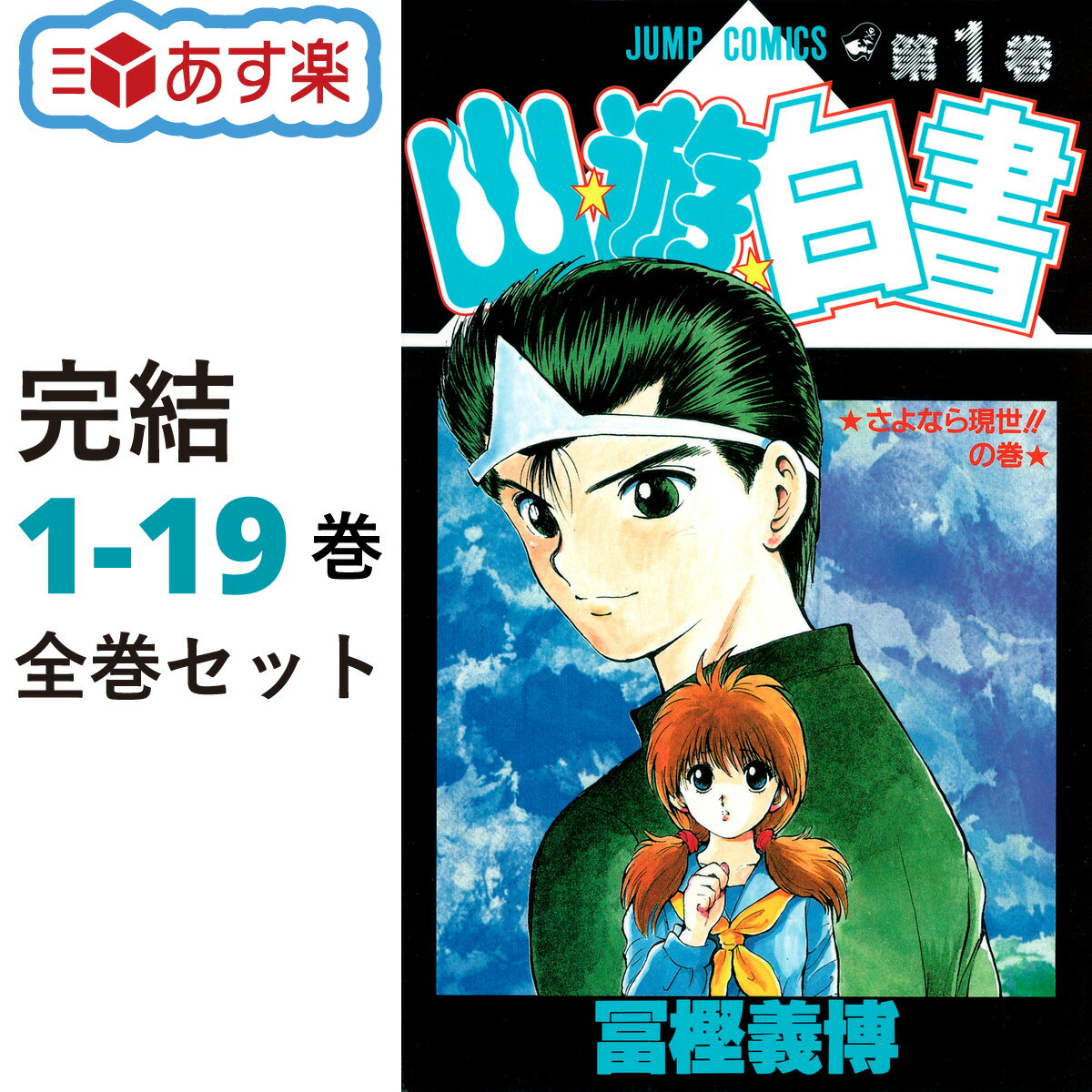 あす楽

完結
1-19 巻
全巻セット

JUMP COMICS 第1巻

幽★遊★白書

★さよなら現世!!の巻★

冨樫義博